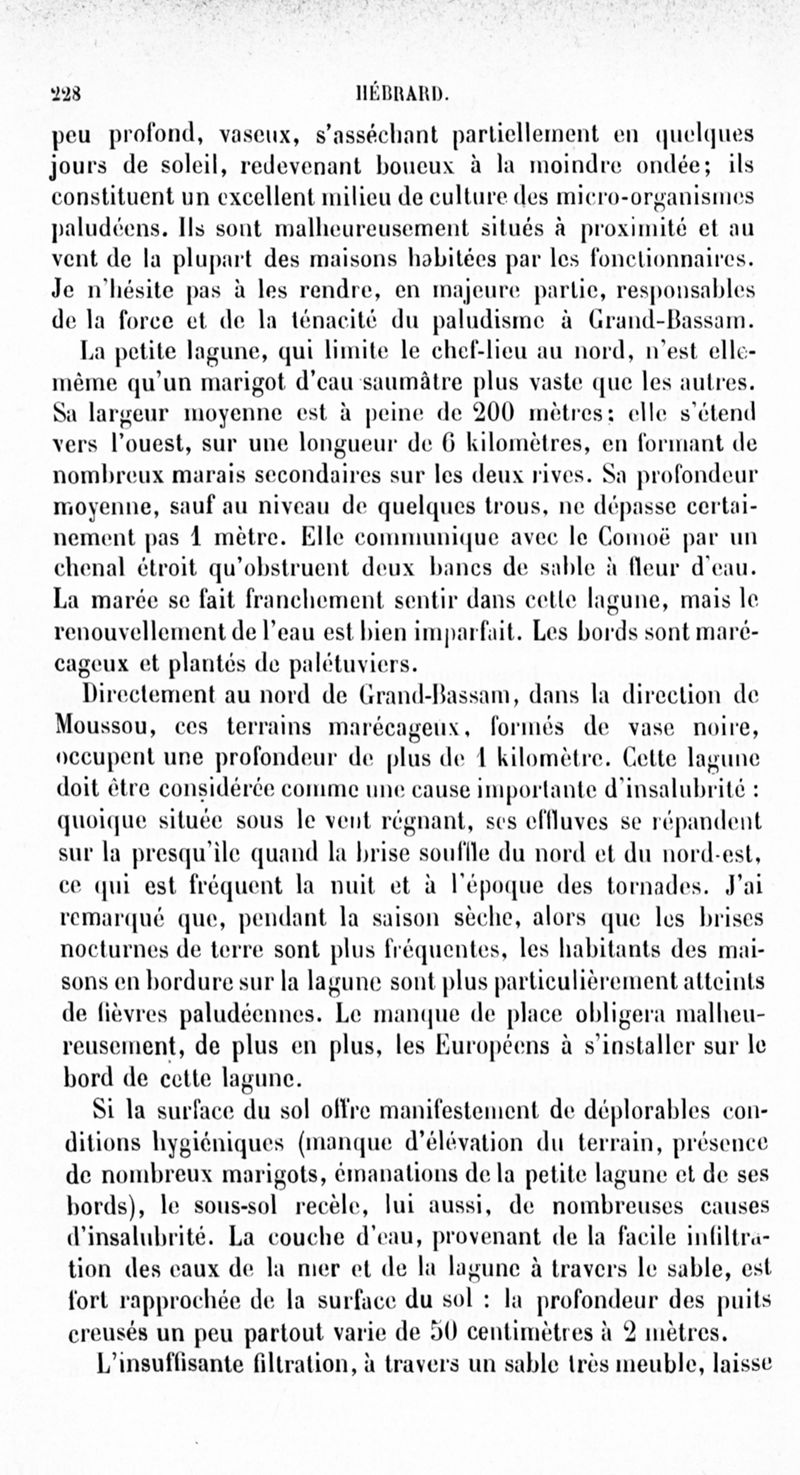 228 HÉBRARD.

peu profond, vaseux, s'asséchant partiellement en quelques jours de soleil, redevenant boueux à la moindre ondée; ils constituent un excellent milieu de culture des micro-organismes paludéens. Ils sont malheureusement situés à proximité et au vent de la plupart des maisons habitées par les fonctionnaires. Je n'hésite pas à les rendre, en majeure partie, responsables de la force et de la ténacité du paludisme à Grand-Bassam.

La petite lagune, qui limite le chef-lieu au nord, n'est elle-même qu'un marigot d'eau saumâtre plus vaste que les autres. Sa largeur moyenne est à peine de 200 mètres; elle s'étend vers l'ouest, sur une longueur de 6 kilomètres, en formant de nombreux marais secondaires sur les deux rives. Sa profondeur moyenne, sauf au niveau de quelques trous, ne dépasse certainement pas 1 mètre. Elle communique avec le Comoë par un chenal étroit qu'obstruent deux bancs de sable à fleur d'eau. La marée se fait franchement sentir dans cette lagune, mais le renouvellement de l'eau est bien imparfait. Les bords sont marécageux et plantés de palétuviers.

Directement au nord de Grand-Bassam, dans la direction de Moussou, ces terrains marécageux, formés de vase noire, occupent une profondeur de plus de 1 kilomètre. Cette lagune doit être considérée comme une cause importante d'insalubrité : quoique située sous le vent régnant, ses effluves se répandent sur la presqu'île quand la brise souffle du nord et du nord-est, ce qui est fréquent la nuit et à l'époque des tornades. J'ai remarqué que, pendant la saison sèche, alors que les brises nocturnes de terre sont plus fréquentes, les habitants des maisons en bordure sur la lagune sont plus particulièrement atteints de fièvres paludéennes. Le manque de place obligera malheureusement, de plus en plus, les Européens à s'installer sur le bord de cette lagune.

Si la surface du sol offre manifestement de déplorables conditions hygiéniques (manque d'élévation du terrain, présence de nombreux marigots, émanations de la petite lagune et de ses bords), le sous-sol recèle, lui aussi, de nombreuses causes d'insalubrité. La couche d'eau, provenant de la facile infiltration des eaux de la mer et de la lagune à travers le sable, est fort rapprochée de la surface du sol : la profondeur des puits creusés un peu partout varie de 50 centimètres à 2 mètres.

L'insuffisante filtration, à travers un sable très meuble, laisse